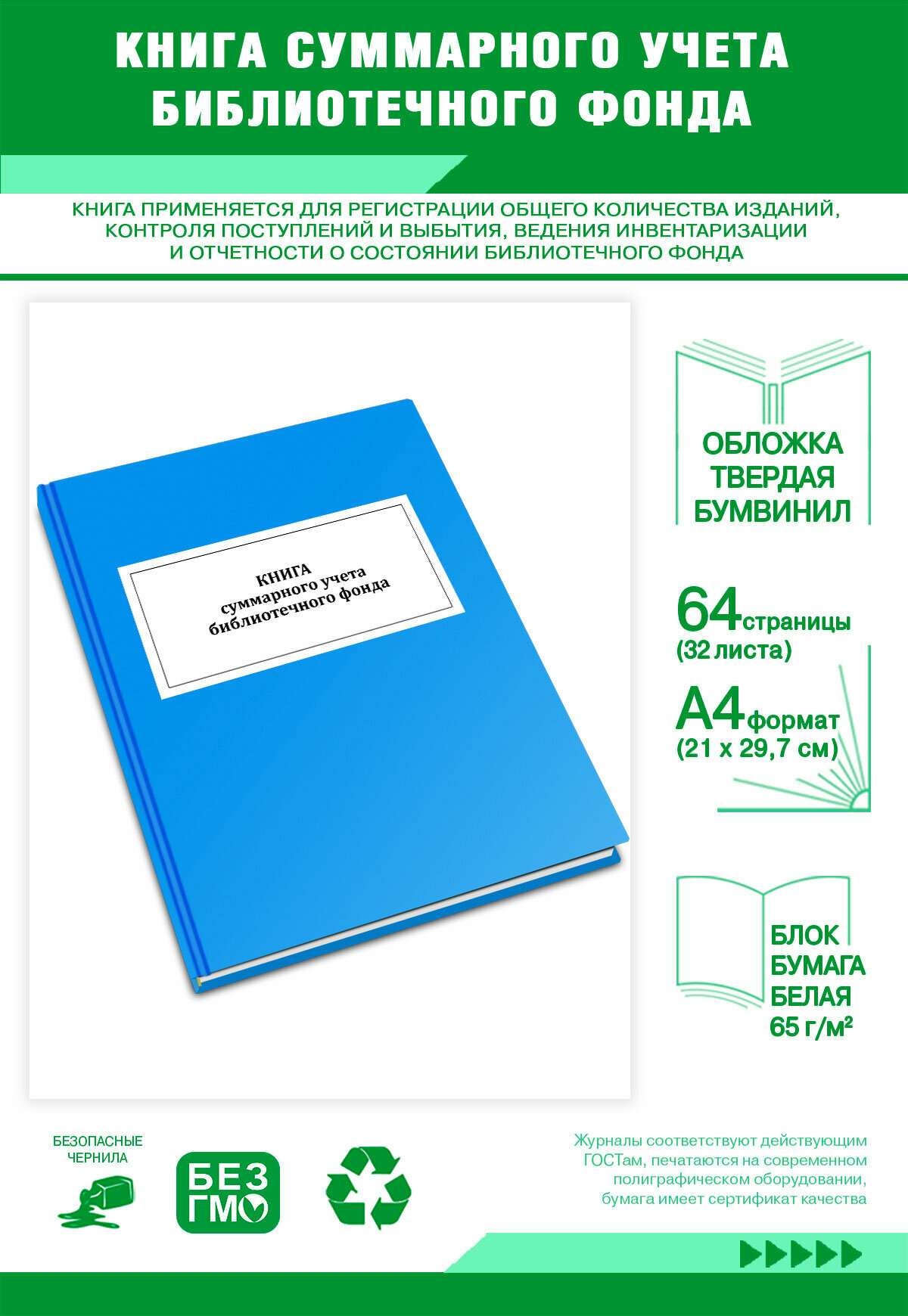 КНИГА СУММАРНОГО УЧЕТА БИБЛИОТЕЧНОГО ФОНДА

КНИГА ПРИМЕНЯЕТСЯ ДЛЯ РЕГИСТРАЦИИ ОБЩЕГО КОЛИЧЕСТВА ИЗДАНИЙ, КОНТРОЛЯ ПОСТУПЛЕНИЙ И ВЫБЫТИЯ, ВЕДЕНИЯ ИНВЕНТАРИЗАЦИИ И ОТЧЕТНОСТИ О СОСТОЯНИИ БИБЛИОТЕЧНОГО ФОНДА

КНИГА
суммарного учета
библиотечного фонда

ОБЛОЖКА
ТВЕРДАЯ
БУМВИНИЛ

64 страницы
(32 листа)

А4 формат
(21 х 29,7 см)

БЛОК
БУМАГА
БЕЛАЯ
65 г/м²

БЕЗОПАСНЫЕ ЧЕРНИЛА

БЕЗ ГМО

Журналы соответствуют действующим ГОСТам, печатаются на современном полиграфическом оборудовании, бумага имеет сертификат качества